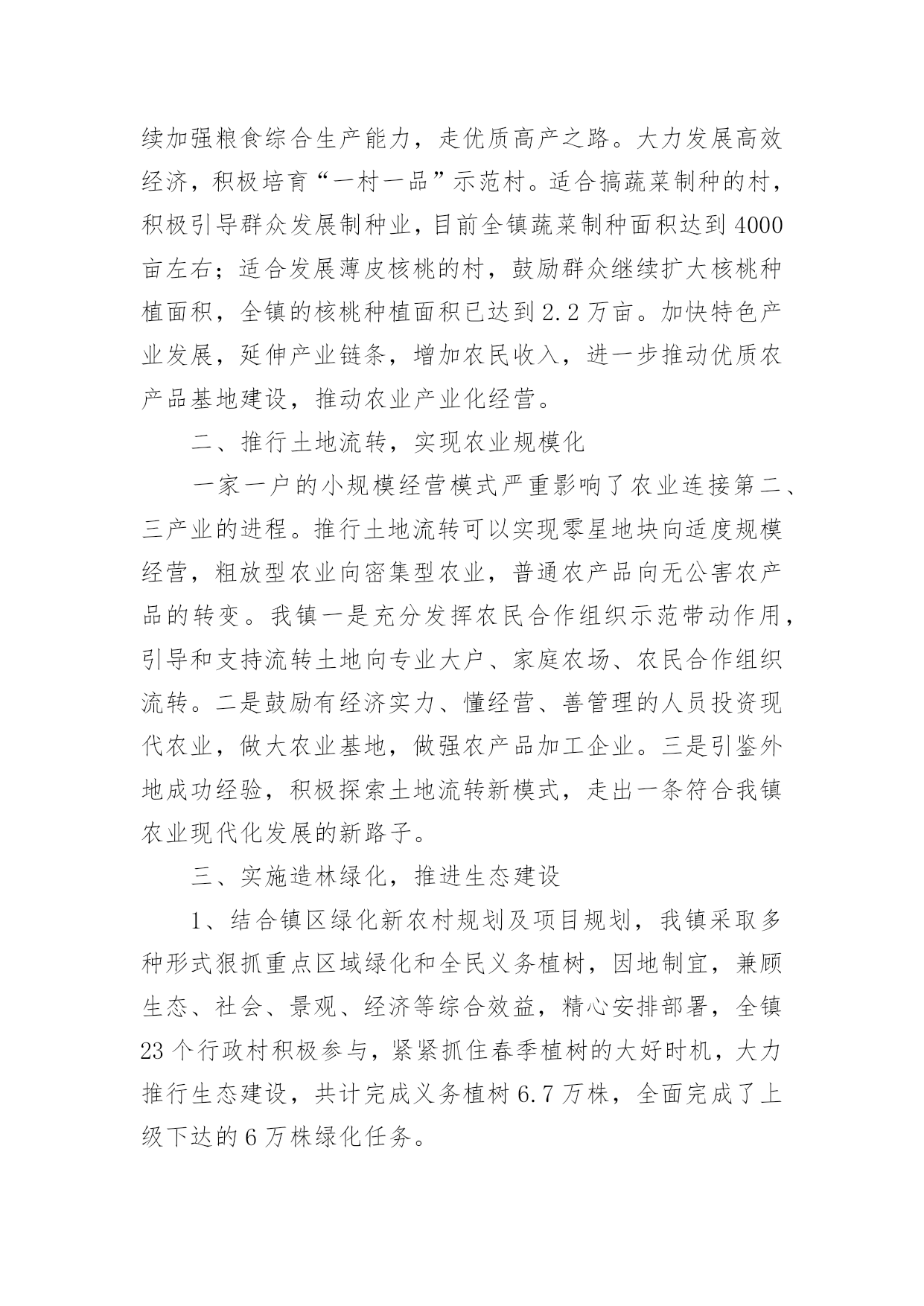 续加强粮食综合生产能力，走优质高产之路。大力发展高效经济，积极培育“一村一品”示范村。适合搞蔬菜制种的村，积极引导群众发展制种业，目前全镇蔬菜制种面积达到4000亩左右；适合发展薄皮核桃的村，鼓励群众继续扩大核桃种植面积，全镇的核桃种植面积已达到2.2万亩。加快特色产业发展，延伸产业链条，增加农民收入，进一步推动优质农产品基地建设，推动农业产业化经营。

二、推行土地流转，实现农业规模化

一家一户的小规模经营模式严重影响了农业连接第二、三产业的进程。推行土地流转可以实现零星地块向适度规模经营，粗放型农业向密集型农业，普通农产品向无公害农产品的转变。我镇一是充分发挥农民合作组织示范带动作用，引导和支持流转土地向专业大户、家庭农场、农民合作组织流转。二是鼓励有经济实力、懂经营、善管理的人员投资现代农业，做大农业基地，做强农产品加工企业。三是引鉴外地成功经验，积极探索土地流转新模式，走出一条符合我镇农业现代化发展的新路子。

三、实施造林绿化，推进生态建设

1、结合镇区绿化新农村规划及项目规划，我镇采取多种形式狠抓重点区域绿化和全民义务植树，因地制宜，兼顾生态、社会、景观、经济等综合效益，精心安排部署，全镇23个行政村积极参与，紧紧抓住春季植树的大好时机，大力推行生态建设，共计完成义务植树6.7万株，全面完成了上级下达的6万株绿化任务。